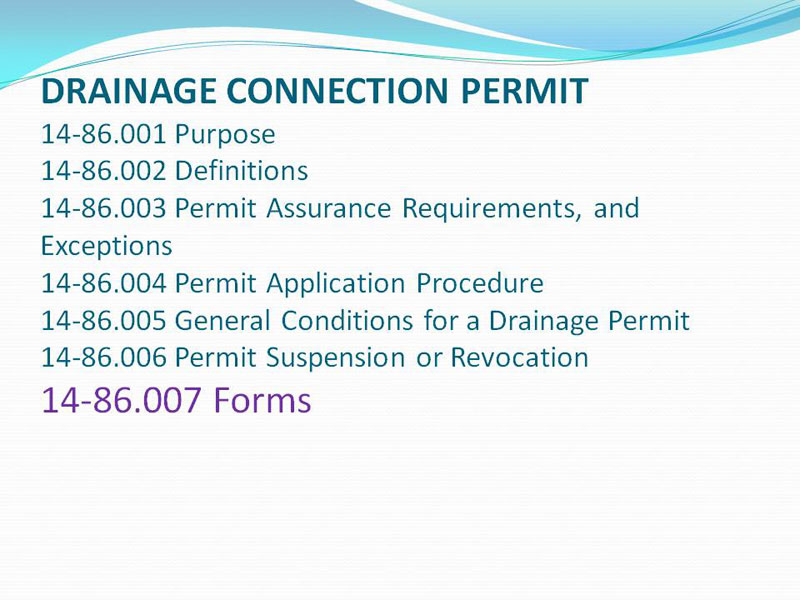 DRAINAGE CONNECTION PERMIT

14-86.001 Purpose
14-86.002 Definitions
14-86.003 Permit Assurance Requirements, and Exceptions
14-86.004 Permit Application Procedure
14-86.005 General Conditions for a Drainage Permit
14-86.006 Permit Suspension or Revocation
14-86.007 Forms